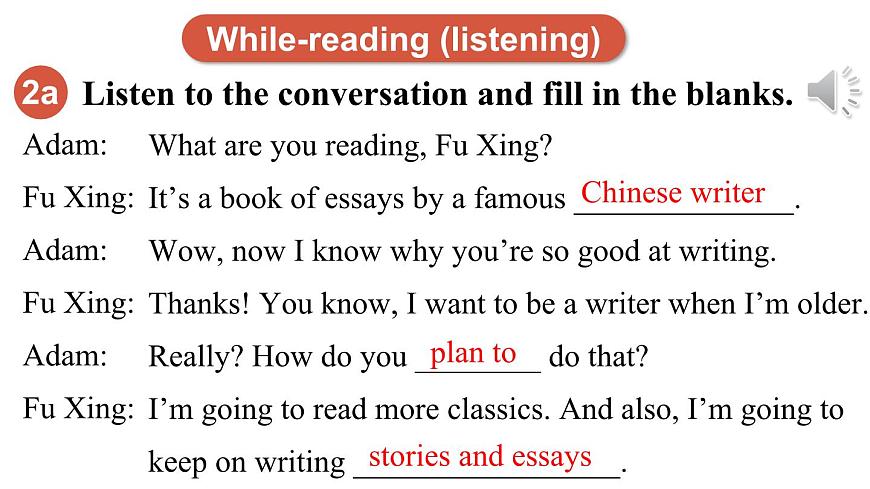 While-reading (listening)

2a Listen to the conversation and fill in the blanks.

Adam: What are you reading, Fu Xing?

Fu Xing: It's a book of essays by a famous Chinese writer.

Adam: Wow, now I know why you're so good at writing.

Fu Xing: Thanks! You know, I want to be a writer when I'm older.

Adam: Really? How do you plan to do that?

Fu Xing: I'm going to read more classics. And also, I'm going to keep on writing stories and essays.